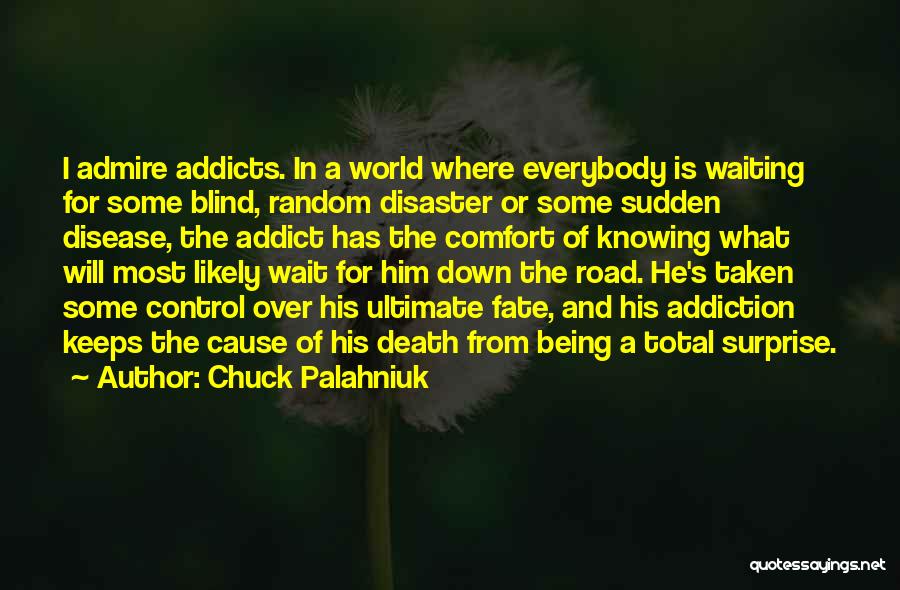 I admire addicts. In a world where everybody is waiting for some blind, random disaster or some sudden disease, the addict has the comfort of knowing what will most likely wait for him down the road. He's taken some control over his ultimate fate, and his addiction keeps the cause of his death from being a total surprise.
~ Author: Chuck Palahniuk

quotessayings.net